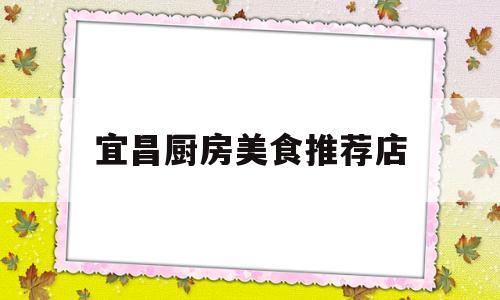 宜昌厨房美食推荐店